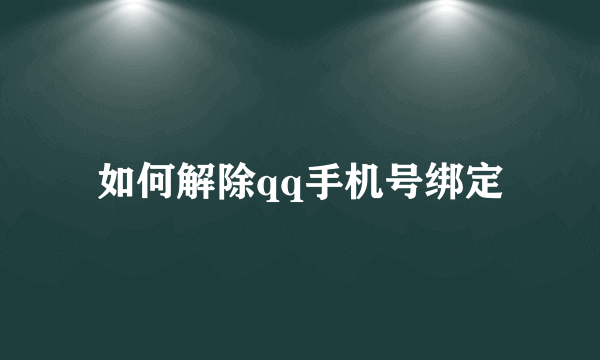 如何解除qq手机号绑定